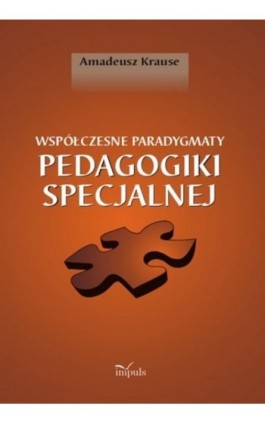 Amadeusz Krause

WSPÓŁCZESNE PARADYGMATY
PEDAGOGIKI
SPECJALNEJ

impuls